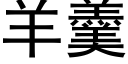 羊羹